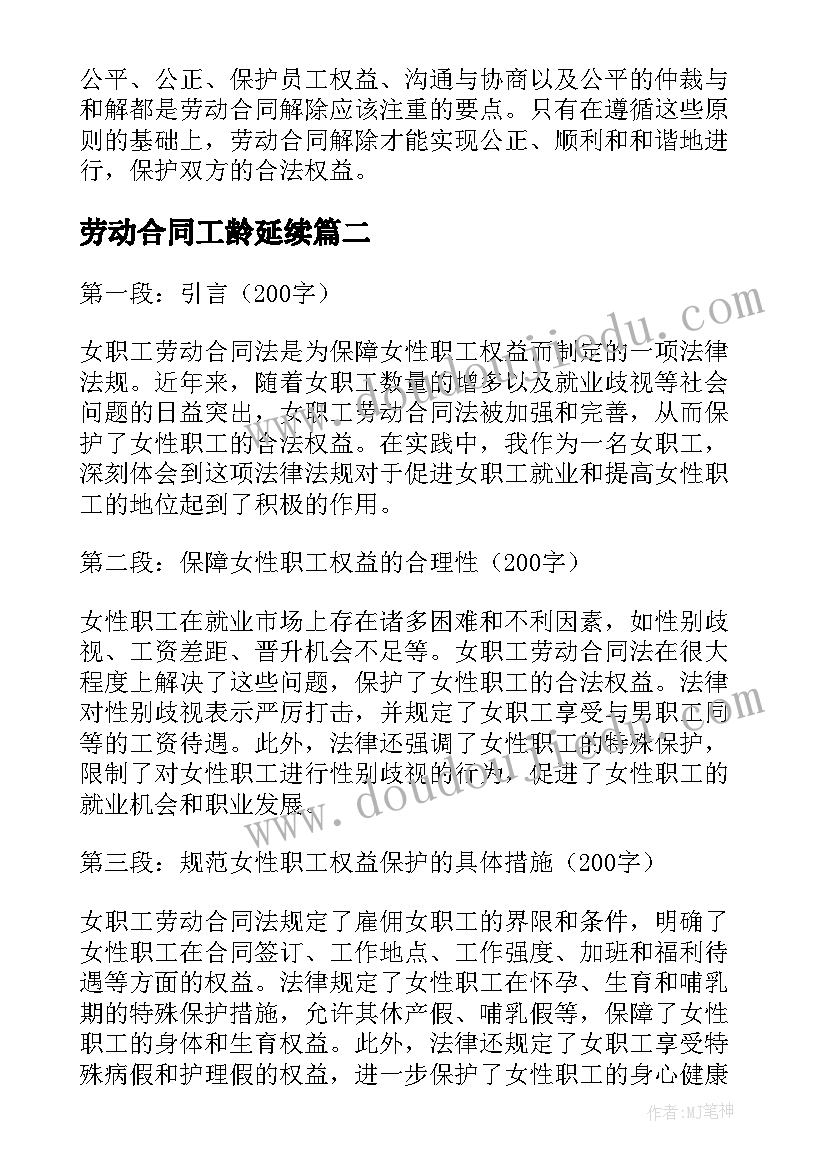 公平、公正、保护员工权益、沟通与协商以及公平的仲裁与和解都是劳动合同解除应该注重的要点。只有在遵循这些原则的基础上，劳动合同解除才能实现公正、顺利和和谐地进行，保护双方的合法权益。

劳动合同工龄延续篇二

第一段：引言（200字）

女职工劳动合同法是为保障女性职工权益而制定的一项法律法规。近年来，随着女职工数量的增多以及就业歧视等社会问题的日益突出，女职工劳动合同法被加强和完善，从而保护了女性职工的合法权益。在实践中，我作为一名女职工，深刻体会到这项法律法规对于促进女职工就业和提高女性职工的地位起到了积极的作用。

第二段：保障女性职工权益的合理性（200字）

女性职工在就业市场上存在诸多困难和不利因素，如性别歧视、工资差距、晋升机会不足等。女职工劳动合同法在很大程度上解决了这些问题，保护了女性职工的合法权益。法律对性别歧视表示严厉打击，并规定了女职工享受与男职工同等的工资待遇。此外，法律还强调了女性职工的特殊保护，限制了对女性职工进行性别歧视的行为，促进了女性职工的就业机会和职业发展。

第三段：规范女性职工权益保护的具体措施（200字）

女职工劳动合同法规定了雇佣女职工的界限和条件，明确了女性职工在合同签订、工作地点、工作强度、加班和福利待遇等方面的权益。法律规定了女性职工在怀孕、生育和哺乳期的特殊保护措施，允许其休产假、哺乳假等，保障了女性职工的身体和生育权益。此外，法律还规定了女职工享受特殊病假和护理假的权益，进一步保护了女性职工的身心健康

www.doudoujiedu.com

作者：MJ笔神